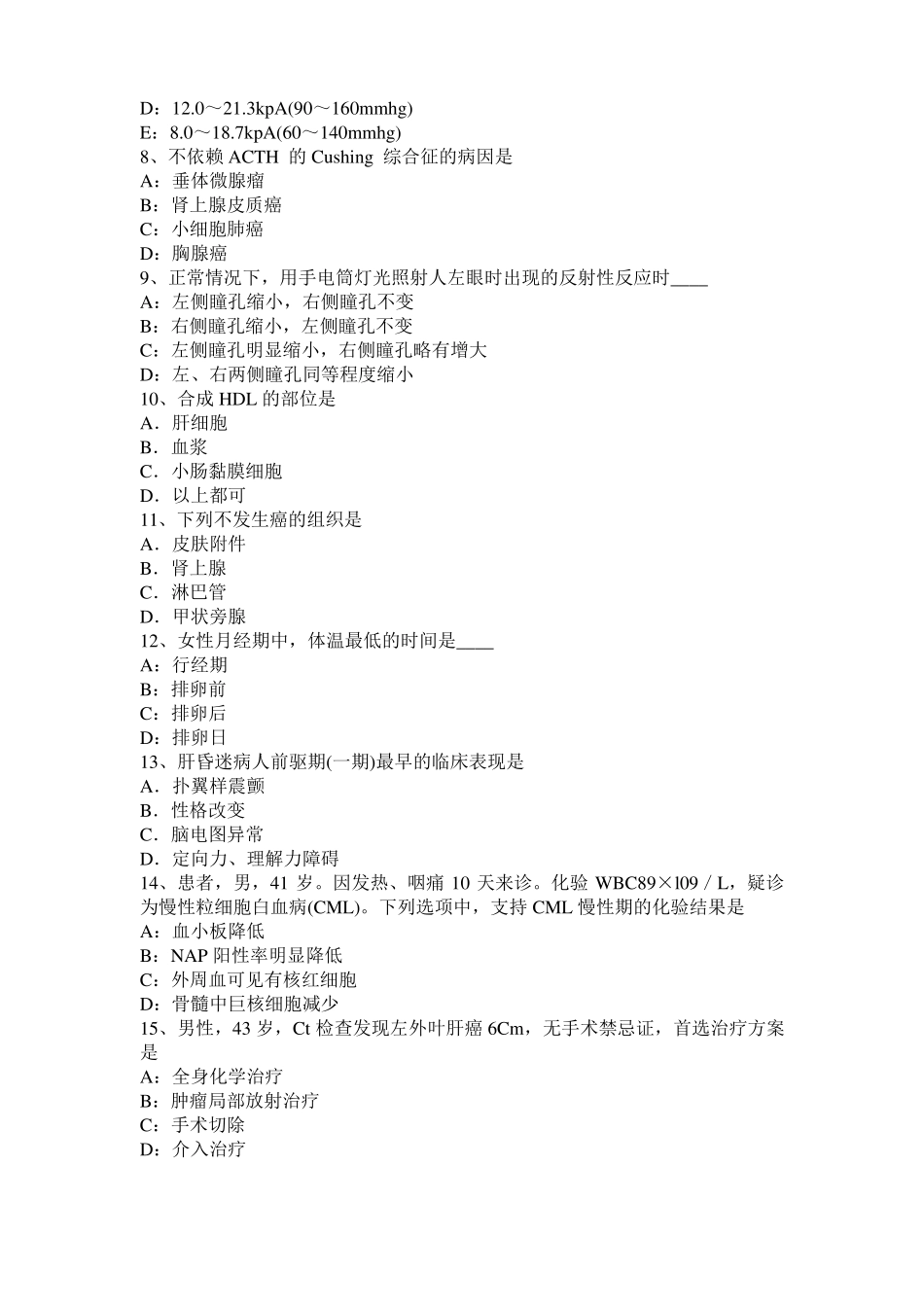 D：12.0～21.3kpA(90～160mmhg)
E：8.0～18.7kpA(60～140mmhg)
8、不依赖 ACTH 的 Cushing 综合征的病因是
A：垂体微腺瘤
B：肾上腺皮质癌
C：小细胞肺癌
D：胸腺癌
9、正常情况下，用手电筒灯光照射人左眼时出现的反射性反应时____
A：左侧瞳孔缩小，右侧瞳孔不变
B：右侧瞳孔缩小，左侧瞳孔不变
C：左侧瞳孔明显缩小，右侧瞳孔略有增大
D：左、右两侧瞳孔同等程度缩小
10、合成 HDL 的部位是
A．肝细胞
B．血浆
C．小肠黏膜细胞
D．以上都可
11、下列不发生癌的组织是
A．皮肤附件
B．肾上腺
C．淋巴管
D．甲状旁腺
12、女性月经期中，体温最低的时间是____
A：行经期
B：排卵前
C：排卵后
D：排卵日
13、肝昏迷病人前驱期(一期)最早的临床表现是
A．扑翼样震颤
B．性格改变
C．脑电图异常
D．定向力、理解力障碍
14、患者，男，41 岁。因发热、咽痛 10 天来诊。化验 WBC89×l09／L，疑诊为慢性粒细胞白血病(CML)。下列选项中，支持 CML 慢性期的化验结果是
A：血小板降低
B：NAP 阳性率明显降低
C：外周血可见有核红细胞
D：骨髓中巨核细胞减少
15、男性，43 岁，Ct 检查发现左外叶肝癌 6Cm，无手术禁忌证，首选治疗方案是
A：全身化学治疗
B：肿瘤局部放射治疗
C：手术切除
D：介入治疗